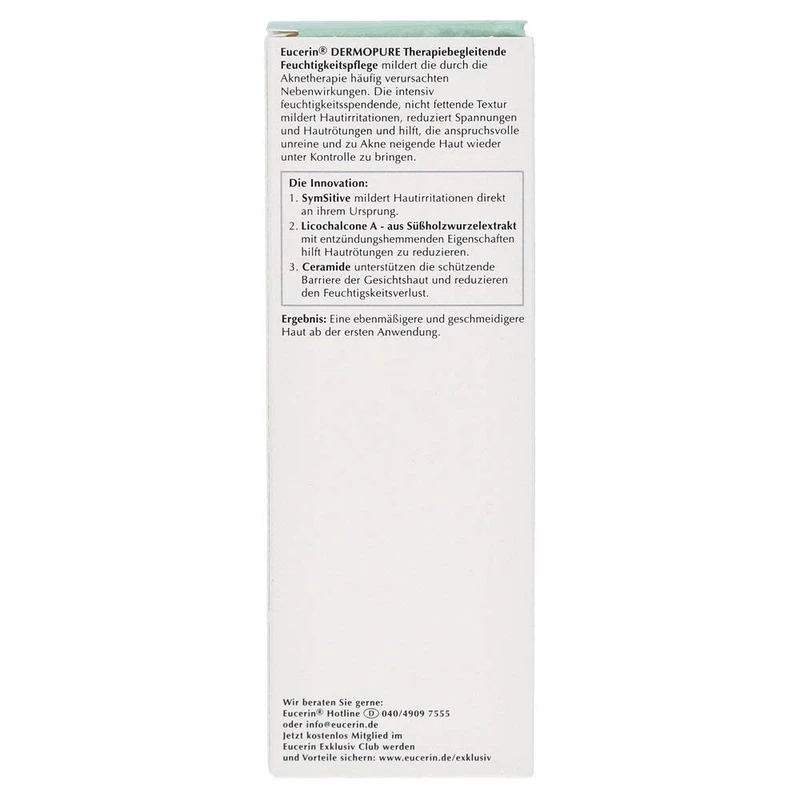 Eucerin® DERMOPURE Therapiebegleitende Feuchtigkeitspflege mildert die durch die Aknetherapie häufig verursachten Nebenwirkungen. Die intensiv feuchtigkeitsspendende, nicht fettende Textur mildert Hautirritationen, reduziert Spannungen und Hautrötungen und hilft, die anspruchsvolle unreine und zu Akne neigende Haut wieder unter Kontrolle zu bringen.

Die Innovation:
1. SymSitive mildert Hautirritationen direkt an ihrem Ursprung.
2. Licochalcone A - aus Süßholzwurzelextrakt mit entzündungshemmenden Eigenschaften hilft Hautrötungen zu reduzieren.
3. Ceramide unterstützen die schützende Barriere der Gesichtshaut und reduzieren den Feuchtigskeitsverlust.

Ergebnis: Eine ebenmäßigere und geschmeidigere Haut ab der ersten Anwendung.

Wir beraten Sie gerne:
Eucerin® Hotline D 040/4909 7555
oder info@eucerin.de
Jetzt kostenlos Mitglied im
Eucerin Exklusiv Club werden
und Vorteile sichern: www.eucerin.de/exklusiv